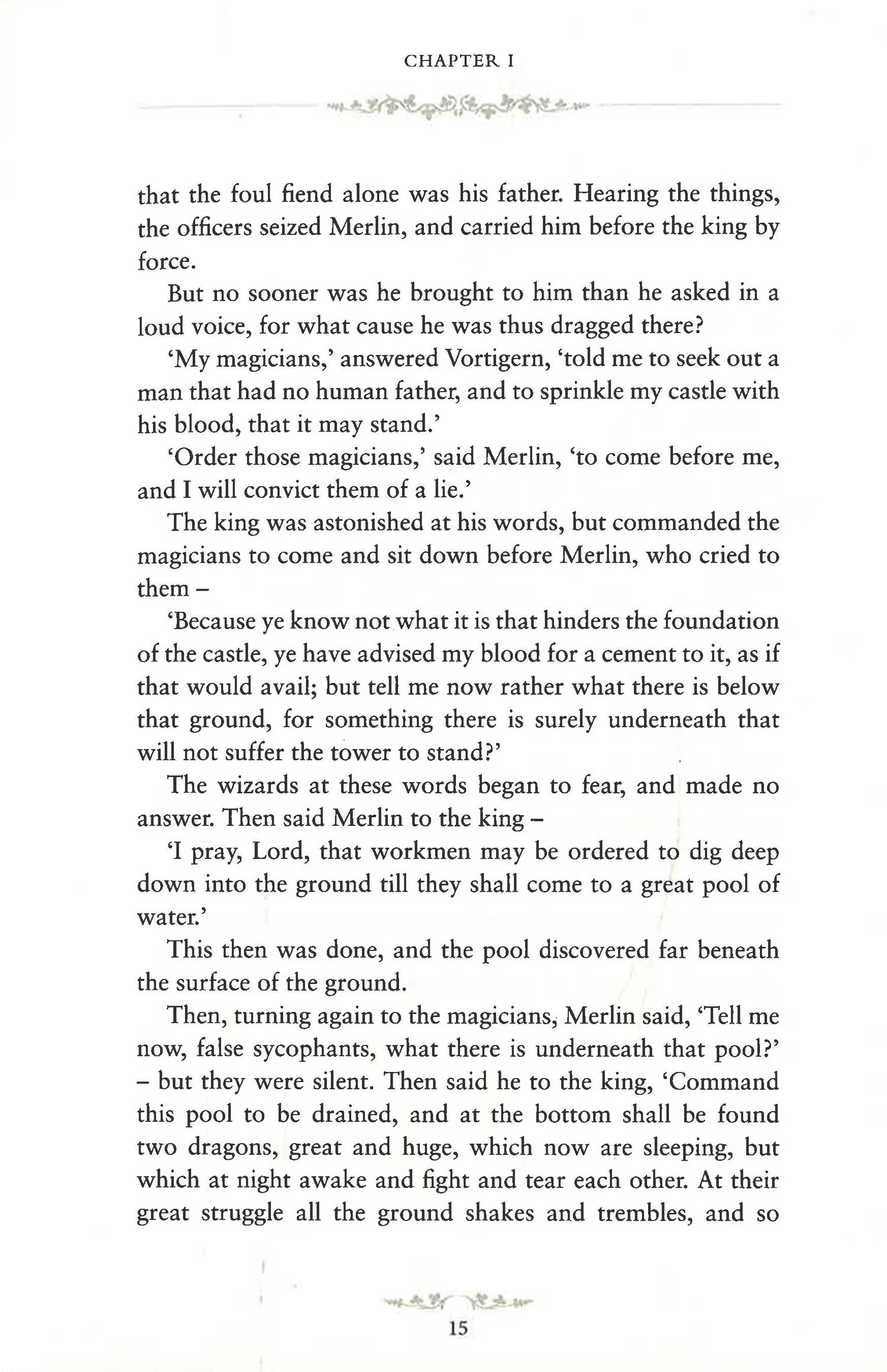 CHAPTER I

that the foul fiend alone was his father. Hearing the things, the officers seized Merlin, and carried him before the king by force.

But no sooner was he brought to him than he asked in a loud voice, for what cause he was thus dragged there?

'My magicians,' answered Vortigern, 'told me to seek out a man that had no human father, and to sprinkle my castle with his blood, that it may stand.'

'Order those magicians,' said Merlin, 'to come before me, and I will convict them of a lie.'

The king was astonished at his words, but commanded the magicians to come and sit down before Merlin, who cried to them –

'Because ye know not what it is that hinders the foundation of the castle, ye have advised my blood for a cement to it, as if that would avail; but tell me now rather what there is below that ground, for something there is surely underneath that will not suffer the tower to stand?'

The wizards at these words began to fear, and made no answer. Then said Merlin to the king –

'I pray, Lord, that workmen may be ordered to dig deep down into the ground till they shall come to a great pool of water.'

This then was done, and the pool discovered far beneath the surface of the ground.

Then, turning again to the magicians, Merlin said, 'Tell me now, false sycophants, what there is underneath that pool?' – but they were silent. Then said he to the king, 'Command this pool to be drained, and at the bottom shall be found two dragons, great and huge, which now are sleeping, but which at night awake and fight and tear each other. At their great struggle all the ground shakes and trembles, and so

15